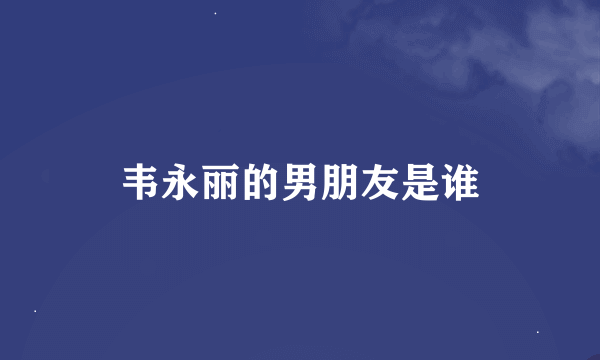 韦永丽的男朋友是谁